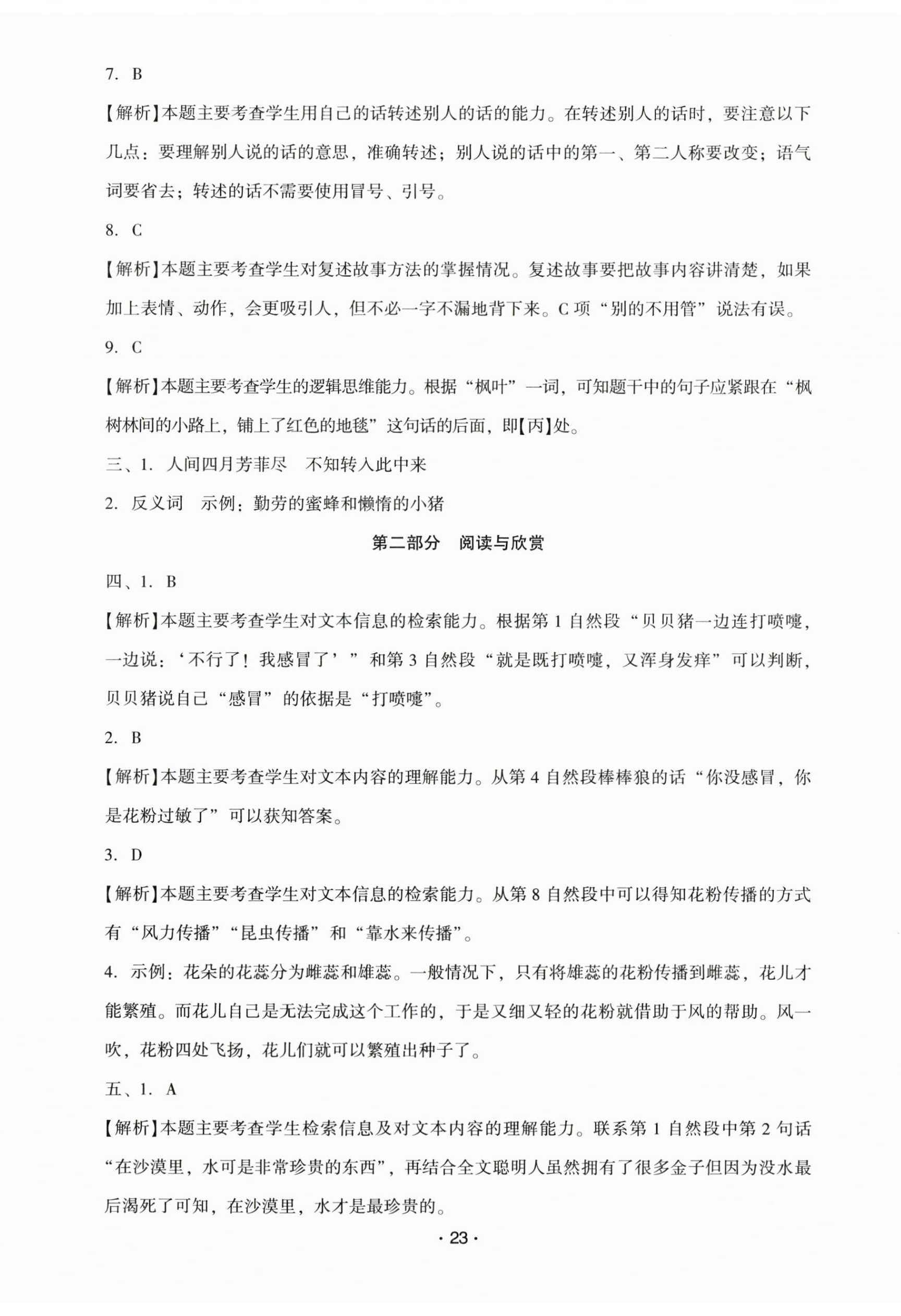 7. B

【解析】本题主要考查学生用自己的话转述别人的话的能力。在转述别人的话时，要注意以下几点：要理解别人说的话的意思，准确转述；别人说的话中的第一、第二人称要改变；语气词要省去；转述的话不需要使用冒号、引号。

8. C

【解析】本题主要考查学生对复述故事方法的掌握情况。复述故事要把故事内容讲清楚，如果加上表情、动作，会更吸引人，但不必一字不漏地背下来。C 项“别的不用管”说法有误。

9. C

【解析】本题主要考查学生的逻辑思维能力。根据“枫叶”一词，可知题干中的句子应紧跟在“枫树林间的小路上，铺上了红色的地毯”这句话的后面，即【丙】处。

三、1. 人间四月芳菲尽　不知转入此中来

2. 反义词　示例：勤劳的蜜蜂和懒惰的小猪

第二部分　阅读与欣赏

四、1. B

【解析】本题主要考查学生对文本信息的检索能力。根据第 1 自然段“贝贝猪一边连打喷嚏，一边说：‘不行了！我感冒了’”和第 3 自然段“就是既打喷嚏，又浑身发痒”可以判断，贝贝猪说自己“感冒”的依据是“打喷嚏”。

2. B

【解析】本题主要考查学生对文本内容的理解能力。从第 4 自然段棒棒狼的话“你没感冒，你是花粉过敏了”可以获知答案。

3. D

【解析】本题主要考查学生对文本信息的检索能力。从第 8 自然段中可以得知花粉传播的方式有“风力传播”“昆虫传播”和“靠水来传播”。

4. 示例：花朵的花蕊分为雌蕊和雄蕊。一般情况下，只有将雄蕊的花粉传播到雌蕊，花儿才能繁殖。而花儿自己是无法完成这个工作的，于是又细又轻的花粉就借助于风的帮助。风一吹，花粉四处飞扬，花儿们就可以繁殖出种子了。

五、1. A

【解析】本题主要考查学生检索信息及对文本内容的理解能力。联系第 1 自然段中第 2 句话“在沙漠里，水可是非常珍贵的东西”，再结合全文聪明人虽然拥有了很多金子但因为没水最后渴死了可知，在沙漠里，水才是最珍贵的。

· 23 ·